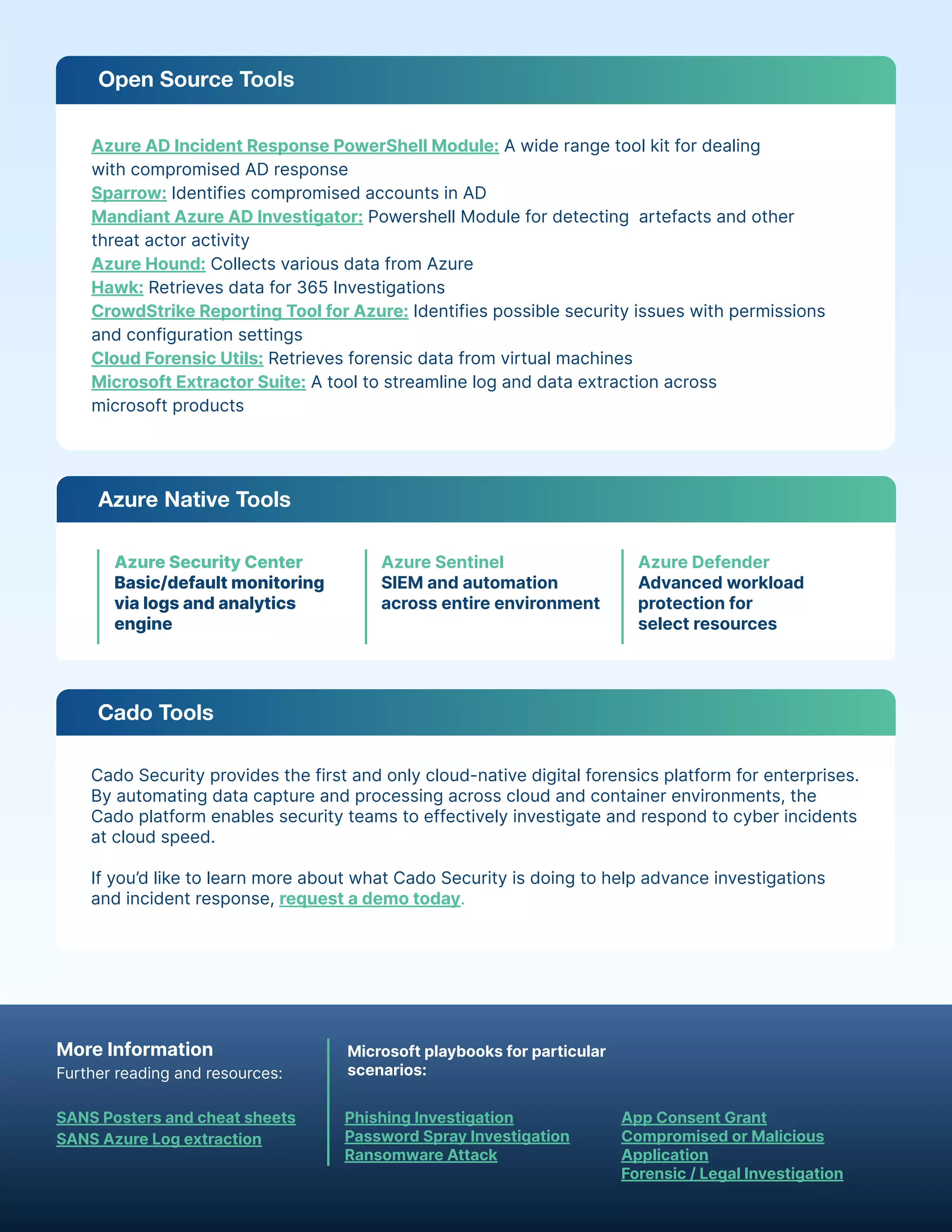 Open Source Tools

Azure AD Incident Response PowerShell Module: A wide range tool kit for dealing with compromised AD response
Sparrow: Identifies compromised accounts in AD
Mandiant Azure AD Investigator: Powershell Module for detecting artefacts and other threat actor activity
Azure Hound: Collects various data from Azure
Hawk: Retrieves data for 365 Investigations
CrowdStrike Reporting Tool for Azure: Identifies possible security issues with permissions and configuration settings
Cloud Forensic Utils: Retrieves forensic data from virtual machines
Microsoft Extractor Suite: A tool to streamline log and data extraction across microsoft products

Azure Native Tools

Azure Security Center
Basic/default monitoring via logs and analytics engine

Azure Sentinel
SIEM and automation across entire environment

Azure Defender
Advanced workload protection for select resources

Cado Tools

Cado Security provides the first and only cloud-native digital forensics platform for enterprises. By automating data capture and processing across cloud and container environments, the Cado platform enables security teams to effectively investigate and respond to cyber incidents at cloud speed.

If you'd like to learn more about what Cado Security is doing to help advance investigations and incident response, request a demo today.

More Information
Further reading and resources:

SANS Posters and cheat sheets
SANS Azure Log extraction

Microsoft playbooks for particular scenarios:

Phishing Investigation
Password Spray Investigation
Ransomware Attack

App Consent Grant
Compromised or Malicious Application
Forensic / Legal Investigation